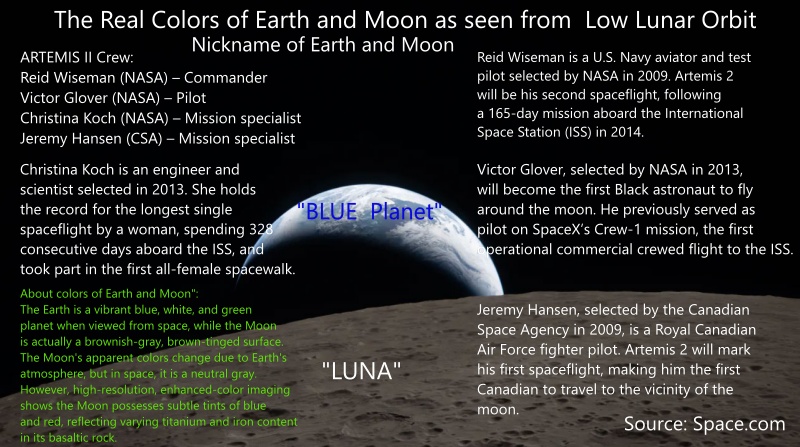 The Real Colors of Earth and Moon as seen from Low Lunar Orbit
Nickname of Earth and Moon

ARTEMIS II Crew:
Reid Wiseman (NASA) – Commander
Victor Glover (NASA) – Pilot
Christina Koch (NASA) – Mission specialist
Jeremy Hansen (CSA) – Mission specialist

Christina Koch is an engineer and scientist selected in 2013. She holds the record for the longest single spaceflight by a woman, spending 328 consecutive days aboard the ISS, and took part in the first all-female spacewalk.

About colors of Earth and Moon":
The Earth is a vibrant blue, white, and green planet when viewed from space, while the Moon is actually a brownish-gray, brown-tinged surface. The Moon's apparent colors change due to Earth's atmosphere, but in space, it is a neutral gray. However, high-resolution, enhanced-color imaging shows the Moon possesses subtle tints of blue and red, reflecting varying titanium and iron content in its basaltic rock.

"BLUE Planet"

"LUNA"

Reid Wiseman is a U.S. Navy aviator and test pilot selected by NASA in 2009. Artemis 2 will be his second spaceflight, following a 165-day mission aboard the International Space Station (ISS) in 2014.

Victor Glover, selected by NASA in 2013, will become the first Black astronaut to fly around the moon. He previously served as pilot on SpaceX's Crew-1 mission, the first operational commercial crewed flight to the ISS.

Jeremy Hansen, selected by the Canadian Space Agency in 2009, is a Royal Canadian Air Force fighter pilot. Artemis 2 will mark his first spaceflight, making him the first Canadian to travel to the vicinity of the moon.

Source: Space.com